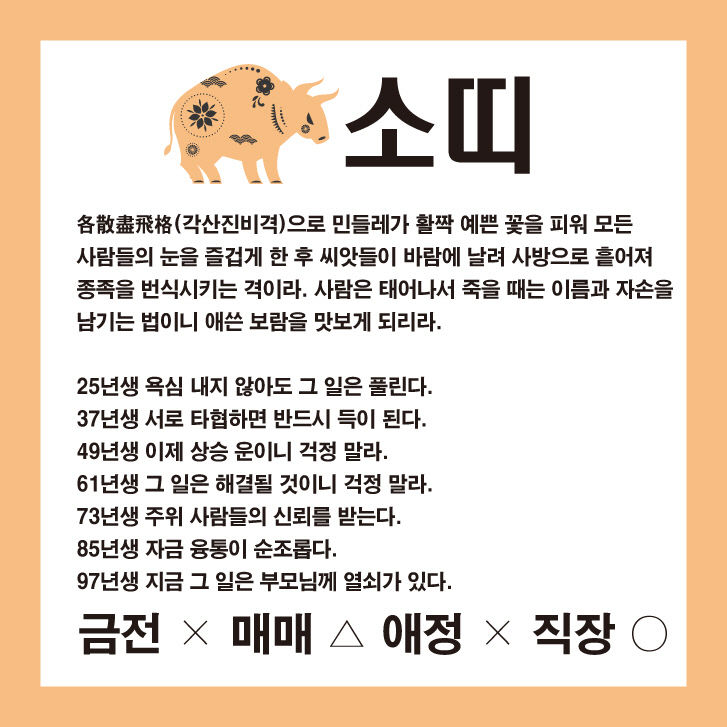 소띠

各散盡飛格(각산진비격)으로 민들레가 활짝 예쁜 꽃을 피워 모든 사람들의 눈을 즐겁게 한 후 씨앗들이 바람에 날려 사방으로 흩어져 종족을 번식시키는 격이라. 사람은 태어나서 죽을 때는 이름과 자손을 남기는 법이니 애쓴 보람을 맛보게 되리라.

25년생 욕심 내지 않아도 그 일은 풀린다.
37년생 서로 타협하면 반드시 득이 된다.
49년생 이제 상승 운이니 걱정 말라.
61년생 그 일은 해결될 것이니 걱정 말라.
73년생 주위 사람들의 신뢰를 받는다.
85년생 자금 융통이 순조롭다.
97년생 지금 그 일은 부모님께 열쇠가 있다.

금전 × 매매 △ 애정 × 직장 ○